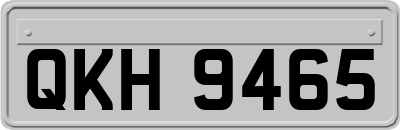 QKH 9465